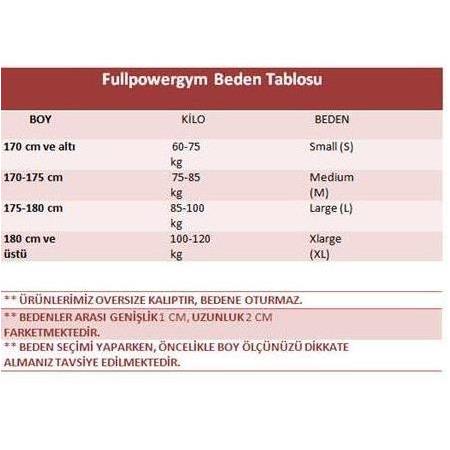 Fullpowergym Beden Tablosu

| BOY | KİLO | BEDEN |
|---|---|---|
| 170 cm ve altı | 60-75 kg | Small (S) |
| 170-175 cm | 75-85 kg | Medium (M) |
| 175-180 cm | 85-100 kg | Large (L) |
| 180 cm ve üstü | 100-120 kg | Xlarge (XL) |

** ÜRÜNLERİMİZ OVERSIZE KALIPTIR, BEDENE OTURMAZ.

** BEDENLER ARASI GENİŞLİK 1 CM, UZUNLUK 2 CM FARKETMEKTEDİR.

** BEDEN SEÇİMİ YAPARKEN, ÖNCELİKLE BOY ÖLÇÜNÜZÜ DİKKATE ALMANIZ TAVSİYE EDİLMEKTEDİR.